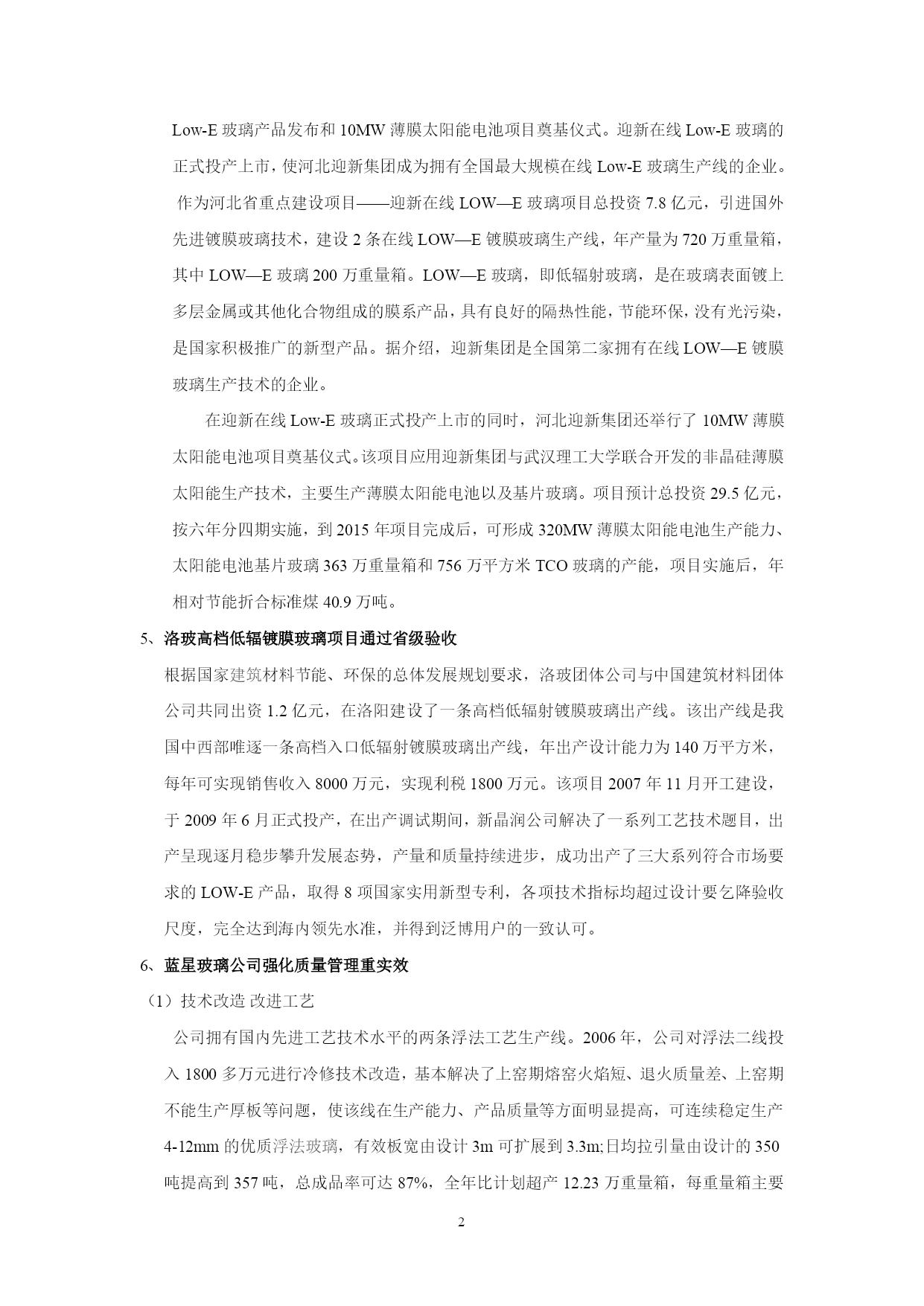 Low-E 玻璃产品发布和 10MW 薄膜太阳能电池项目奠基仪式。迎新在线 Low-E 玻璃的正式投产上市，使河北迎新集团成为拥有全国最大规模在线 Low-E 玻璃生产线的企业。作为河北省重点建设项目——迎新在线 LOW—E 玻璃项目总投资 7.8 亿元，引进国外先进镀膜玻璃技术，建设 2 条在线 LOW—E 镀膜玻璃生产线，年产量为 720 万重量箱，其中 LOW—E 玻璃 200 万重量箱。LOW—E 玻璃，即低辐射玻璃，是在玻璃表面镀上多层金属或其他化合物组成的膜系产品，具有良好的隔热性能，节能环保，没有光污染，是国家积极推广的新型产品。据介绍，迎新集团是全国第二家拥有在线 LOW—E 镀膜玻璃生产技术的企业。

在迎新在线 Low-E 玻璃正式投产上市的同时，河北迎新集团还举行了 10MW 薄膜太阳能电池项目奠基仪式。该项目应用迎新集团与武汉理工大学联合开发的非晶硅薄膜太阳能生产技术，主要生产薄膜太阳能电池以及基片玻璃。项目预计总投资 29.5 亿元，按六年分四期实施，到 2015 年项目完成后，可形成 320MW 薄膜太阳能电池生产能力、太阳能电池基片玻璃 363 万重量箱和 756 万平方米 TCO 玻璃的产能，项目实施后，年相对节能折合标准煤 40.9 万吨。

5、洛玻高档低辐镀膜玻璃项目通过省级验收

根据国家建筑材料节能、环保的总体发展规划要求，洛玻团体公司与中国建筑材料团体公司共同出资 1.2 亿元，在洛阳建设了一条高档低辐射镀膜玻璃出产线。该出产线是我国中西部唯逐一条高档入口低辐射镀膜玻璃出产线，年出产设计能力为 140 万平方米，每年可实现销售收入 8000 万元，实现利税 1800 万元。该项目 2007 年 11 月开工建设，于 2009 年 6 月正式投产，在出产调试期间，新晶润公司解决了一系列工艺技术题目，出产呈现逐月稳步攀升发展态势，产量和质量持续进步，成功出产了三大系列符合市场要求的 LOW-E 产品，取得 8 项国家实用新型专利，各项技术指标均超过设计要乞降验收尺度，完全达到海内领先水准，并得到泛博用户的一致认可。

6、蓝星玻璃公司强化质量管理重实效

（1）技术改造 改进工艺

公司拥有国内先进工艺技术水平的两条浮法工艺生产线。2006 年，公司对浮法二线投入 1800 多万元进行冷修技术改造，基本解决了上窑期熔窑火焰短、退火质量差、上窑期不能生产厚板等问题，使该线在生产能力、产品质量等方面明显提高，可连续稳定生产 4-12mm 的优质浮法玻璃，有效板宽由设计 3m 可扩展到 3.3m;日均拉引量由设计的 350 吨提高到 357 吨，总成品率可达 87%，全年比计划超产 12.23 万重量箱，每重量箱主要

2